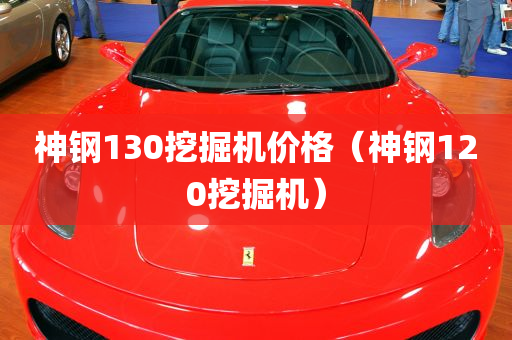 神钢130挖掘机价格（神钢120挖掘机）